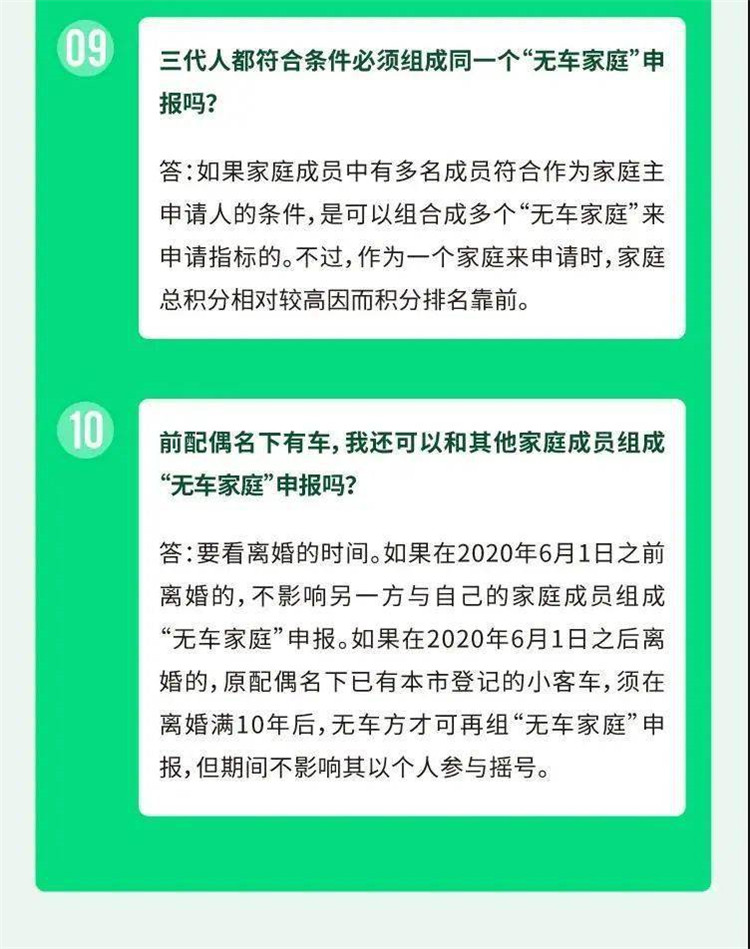 09

三代人都符合条件必须组成同一个“无车家庭”申报吗？

答：如果家庭成员中有多名成员符合作为家庭主申请人的条件，是可以组合成多个“无车家庭”来申请指标的。不过，作为一个家庭来申请时，家庭总积分相对较高因而积分排名靠前。

10

前配偶名下有车，我还可以和其他家庭成员组成“无车家庭”申报吗？

答：要看离婚的时间。如果在2020年6月1日之前离婚的，不影响另一方与自己的家庭成员组成“无车家庭”申报。如果在2020年6月1日之后离婚的，原配偶名下已有本市登记的小客车，须在离婚满10年后，无车方才可再组“无车家庭”申报，但期间不影响其以个人参与摇号。